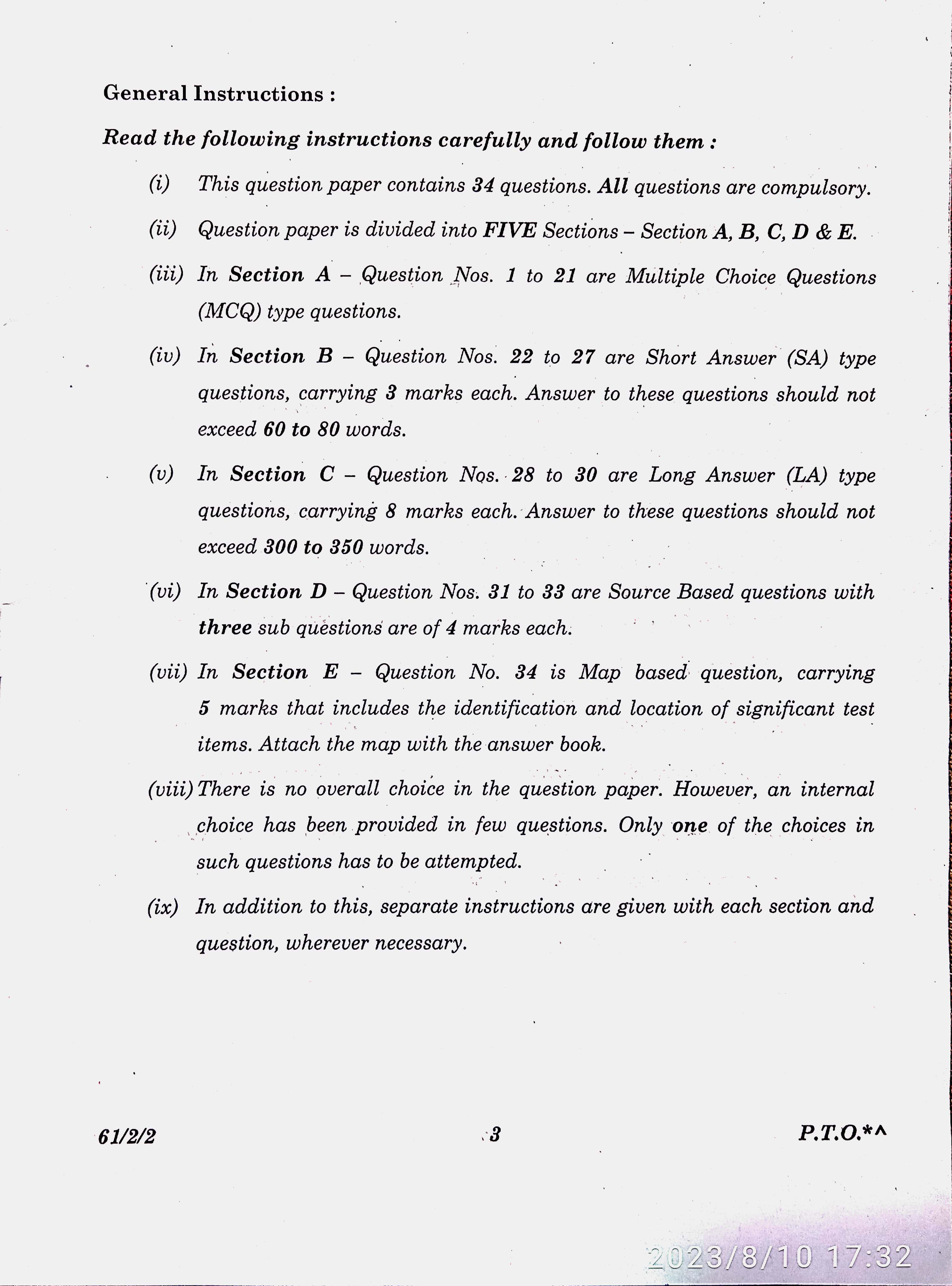 General Instructions :

Read the following instructions carefully and follow them :

(i) This question paper contains 34 questions. All questions are compulsory.

(ii) Question paper is divided into FIVE Sections – Section A, B, C, D & E.

(iii) In Section A – Question Nos. 1 to 21 are Multiple Choice Questions (MCQ) type questions.

(iv) In Section B – Question Nos. 22 to 27 are Short Answer (SA) type questions, carrying 3 marks each. Answer to these questions should not exceed 60 to 80 words.

(v) In Section C – Question Nos. 28 to 30 are Long Answer (LA) type questions, carrying 8 marks each. Answer to these questions should not exceed 300 to 350 words.

(vi) In Section D – Question Nos. 31 to 33 are Source Based questions with three sub questions are of 4 marks each.

(vii) In Section E – Question No. 34 is Map based question, carrying 5 marks that includes the identification and location of significant test items. Attach the map with the answer book.

(viii) There is no overall choice in the question paper. However, an internal choice has been provided in few questions. Only one of the choices in such questions has to be attempted.

(ix) In addition to this, separate instructions are given with each section and question, wherever necessary.

61/2/2 3 P.T.O.*^

2023/8/10 17:32